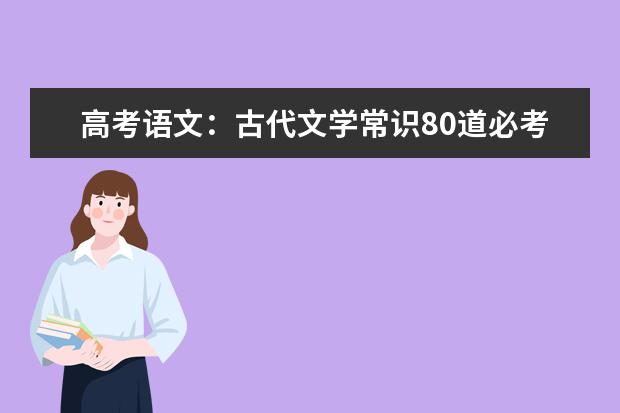 高考语文：古代文学常识80道必考